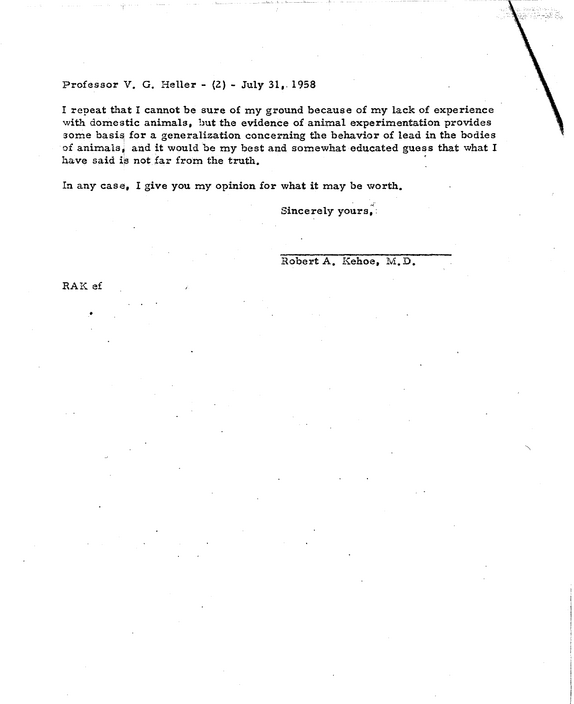 Professor V. G. Heller - (2) - July 31, 1958

I repeat that I cannot be sure of my ground because of my lack of experience with domestic animals, but the evidence of animal experimentation provides some basis for a generalization concerning the behavior of lead in the bodies of animals, and it would be my best and somewhat educated guess that what I have said is not far from the truth.

In any case, I give you my opinion for what it may be worth.

Sincerely yours,

Robert A. Kehoe, M.D.

RAK ef